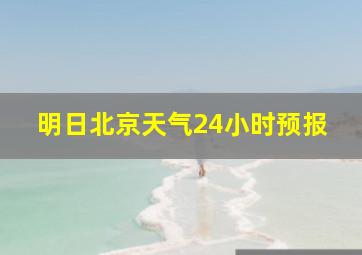 明日北京天气24小时预报